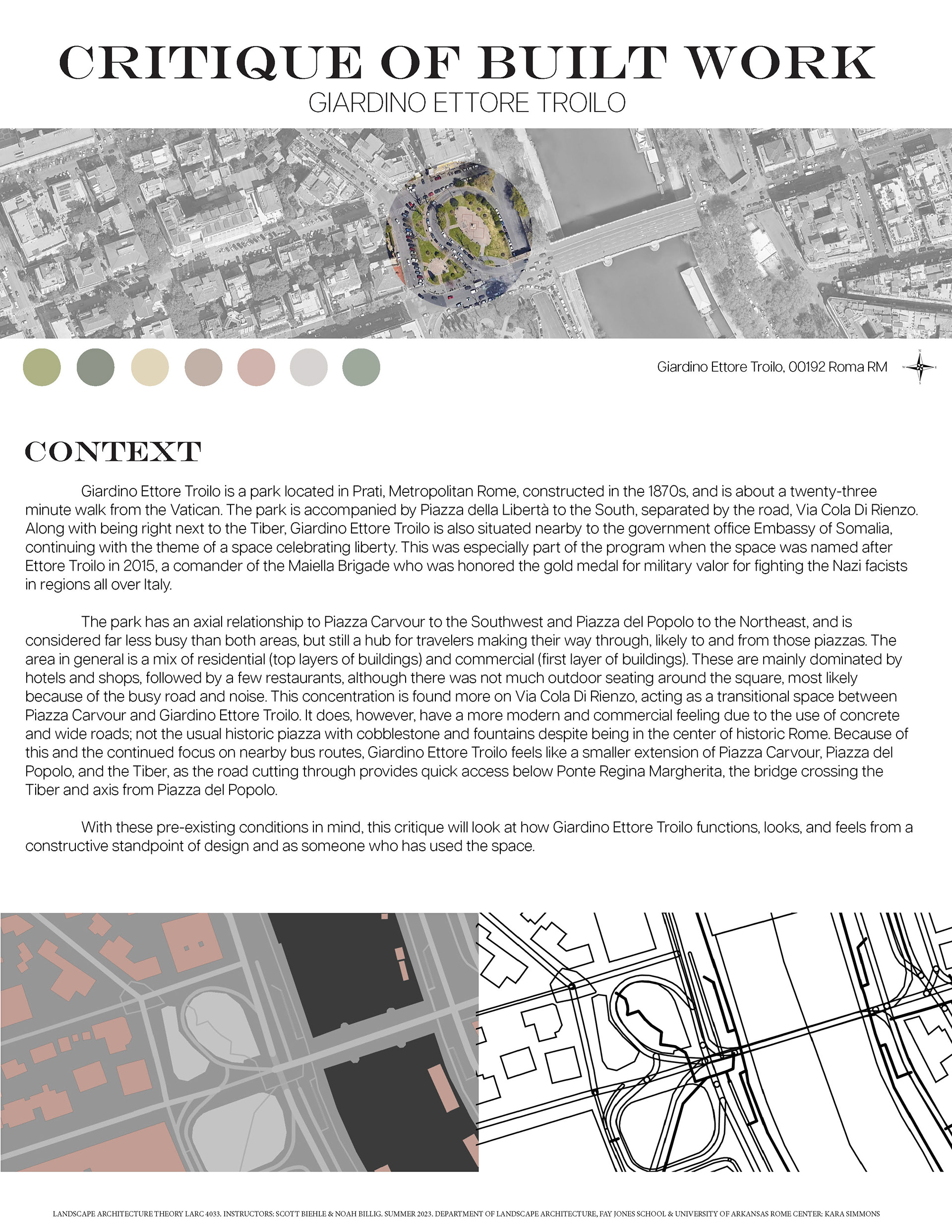 CRITIQUE OF BUILT WORK
GIARDINO ETTORE TROILO

Giardino Ettore Troilo, 00192 Roma RM

CONTEXT

Giardino Ettore Troilo is a park located in Prati, Metropolitan Rome, constructed in the 1870s, and is about a twenty-three minute walk from the Vatican. The park is accompanied by Piazza della Libertà to the South, separated by the road, Via Cola Di Rienzo. Along with being right next to the Tiber, Giardino Ettore Troilo is also situated nearby to the government office Embassy of Somalia, continuing with the theme of a space celebrating liberty. This was especially part of the program when the space was named after Ettore Troilo in 2015, a comander of the Maiella Brigade who was honored the gold medal for military valor for fighting the Nazi facists in regions all over Italy.

The park has an axial relationship to Piazza Carvour to the Southwest and Piazza del Popolo to the Northeast, and is considered far less busy than both areas, but still a hub for travelers making their way through, likely to and from those piazzas. The area in general is a mix of residential (top layers of buildings) and commercial (first layer of buildings). These are mainly dominated by hotels and shops, followed by a few restaurants, although there was not much outdoor seating around the square, most likely because of the busy road and noise. This concentration is found more on Via Cola Di Rienzo, acting as a transitional space between Piazza Carvour and Giardino Ettore Troilo. It does, however, have a more modern and commercial feeling due to the use of concrete and wide roads; not the usual historic piazza with cobblestone and fountains despite being in the center of historic Rome. Because of this and the continued focus on nearby bus routes, Giardino Ettore Troilo feels like a smaller extension of Piazza Carvour, Piazza del Popolo, and the Tiber, as the road cutting through provides quick access below Ponte Regina Margherita, the bridge crossing the Tiber and axis from Piazza del Popolo.

With these pre-existing conditions in mind, this critique will look at how Giardino Ettore Troilo functions, looks, and feels from a constructive standpoint of design and as someone who has used the space.

LANDSCAPE ARCHITECTURE THEORY LARC 4033. INSTRUCTORS: SCOTT BIEHLE & NOAH BILLIG. SUMMER 2023. DEPARTMENT OF LANDSCAPE ARCHITECTURE, FAY JONES SCHOOL & UNIVERSITY OF ARKANSAS ROME CENTER: KARA SIMMONS